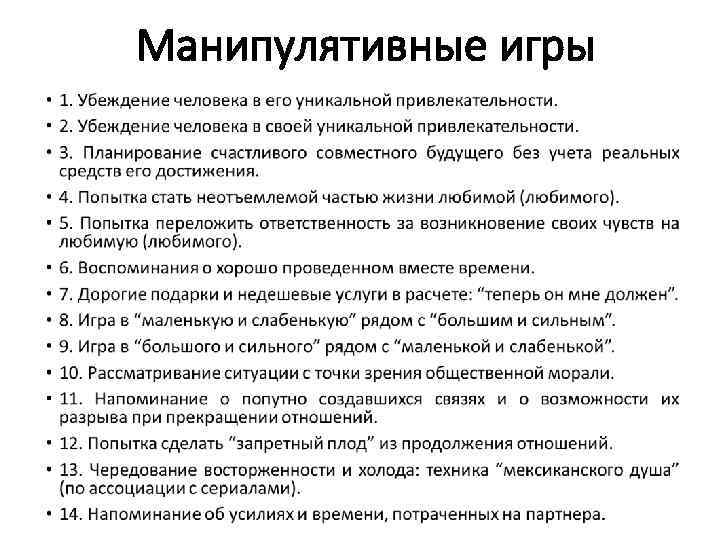 Манипулятивные игры

• 1. Убеждение человека в его уникальной привлекательности.
• 2. Убеждение человека в своей уникальной привлекательности.
• 3. Планирование счастливого совместного будущего без учета реальных средств его достижения.
• 4. Попытка стать неотъемлемой частью жизни любимой (любимого).
• 5. Попытка переложить ответственность за возникновение своих чувств на любимую (любимого).
• 6. Воспоминания о хорошо проведенном вместе времени.
• 7. Дорогие подарки и недешевые услуги в расчете: “теперь он мне должен”.
• 8. Игра в “маленькую и слабенькую” рядом с “большим и сильным”.
• 9. Игра в “большого и сильного” рядом с “маленькой и слабенькой”.
• 10. Рассматривание ситуации с точки зрения общественной морали.
• 11. Напоминание о попутно создавшихся связях и о возможности их разрыва при прекращении отношений.
• 12. Попытка сделать “запретный плод” из продолжения отношений.
• 13. Чередование восторженности и холода: техника “мексиканского душа” (по ассоциации с сериалами).
• 14. Напоминание об усилиях и времени, потраченных на партнера.